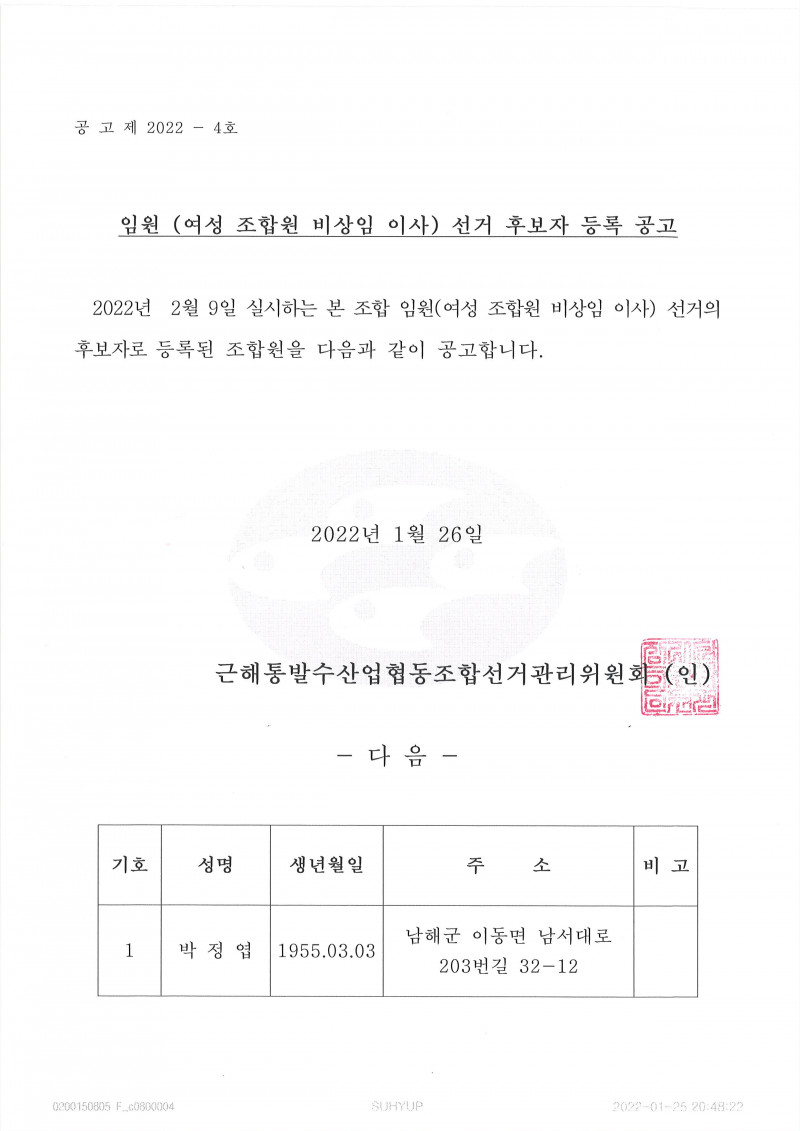 공 고 제 2022 - 4호

임원 (여성 조합원 비상임 이사) 선거 후보자 등록 공고

2022년 2월 9일 실시하는 본 조합 임원(여성 조합원 비상임 이사) 선거의 후보자로 등록된 조합원을 다음과 같이 공고합니다.

2022년 1월 26일

근해통발수산업협동조합선거관리위원회 (인)

- 다 음 -

| 기호 | 성명 | 생년월일 | 주 소 | 비 고 |
|---|---|---|---|---|
| 1 | 박 정 엽 | 1955.03.03 | 남해군 이동면 남서대로 203번길 32-12 | |

0200150805 F_c0800004 SUHYUP 2022-01-25 20:48:22